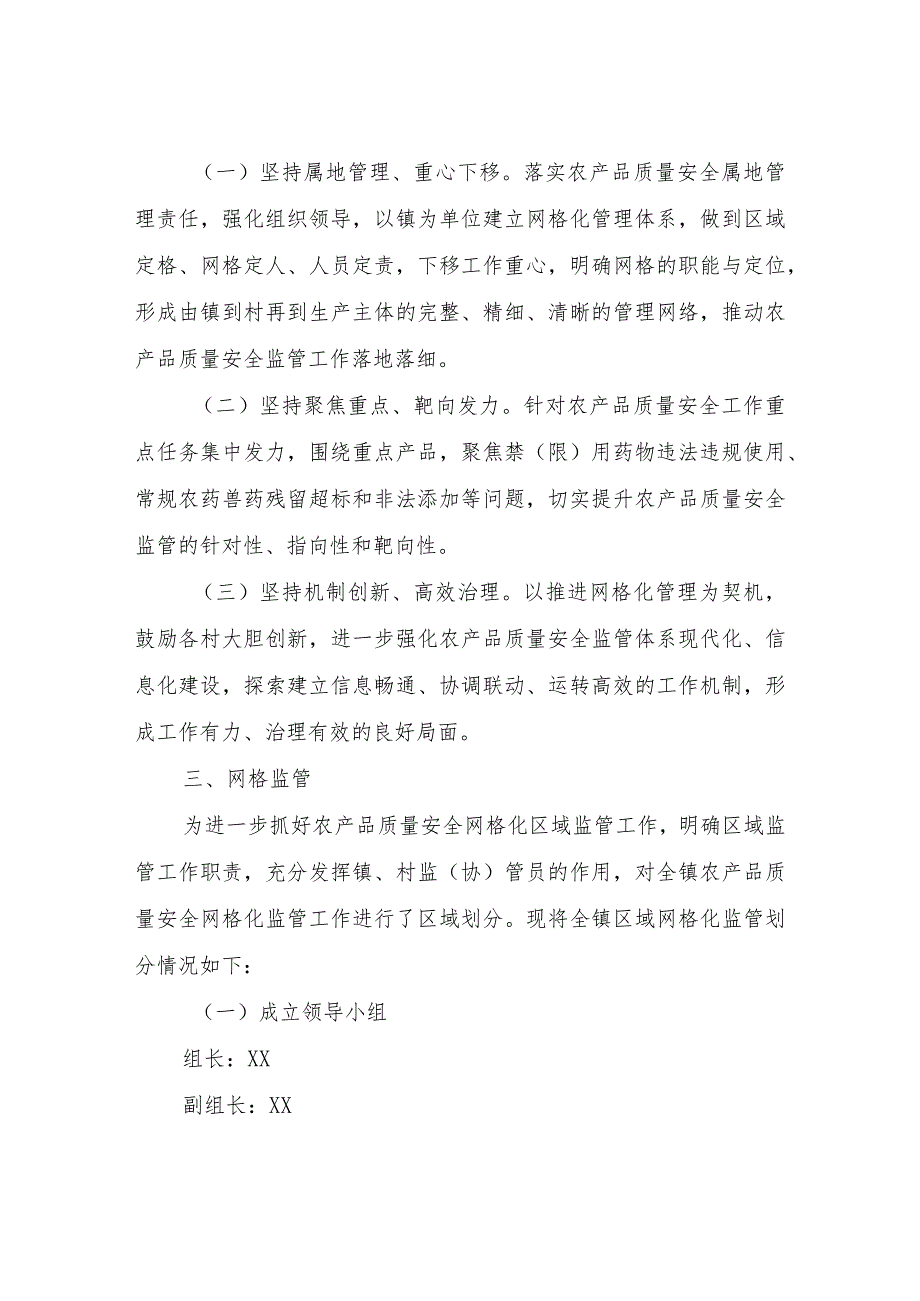 （一）坚持属地管理、重心下移。落实农产品质量安全属地管理责任，强化组织领导，以镇为单位建立网格化管理体系，做到区域定格、网格定人、人员定责，下移工作重心，明确网格的职能与定位，形成由镇到村再到生产主体的完整、精细、清晰的管理网络，推动农产品质量安全监管工作落地落细。

（二）坚持聚焦重点、靶向发力。针对农产品质量安全工作重点任务集中发力，围绕重点产品，聚焦禁（限）用药物违法违规使用、常规农药兽药残留超标和非法添加等问题，切实提升农产品质量安全监管的针对性、指向性和靶向性。

（三）坚持机制创新、高效治理。以推进网格化管理为契机，鼓励各村大胆创新，进一步强化农产品质量安全监管体系现代化、信息化建设，探索建立信息畅通、协调联动、运转高效的工作机制，形成工作有力、治理有效的良好局面。

三、网格监管

为进一步抓好农产品质量安全网格化区域监管工作，明确区域监管工作职责，充分发挥镇、村监（协）管员的作用，对全镇农产品质量安全网格化监管工作进行了区域划分。现将全镇区域网格化监管划分情况如下：

（一）成立领导小组

组长：XX

副组长：XX